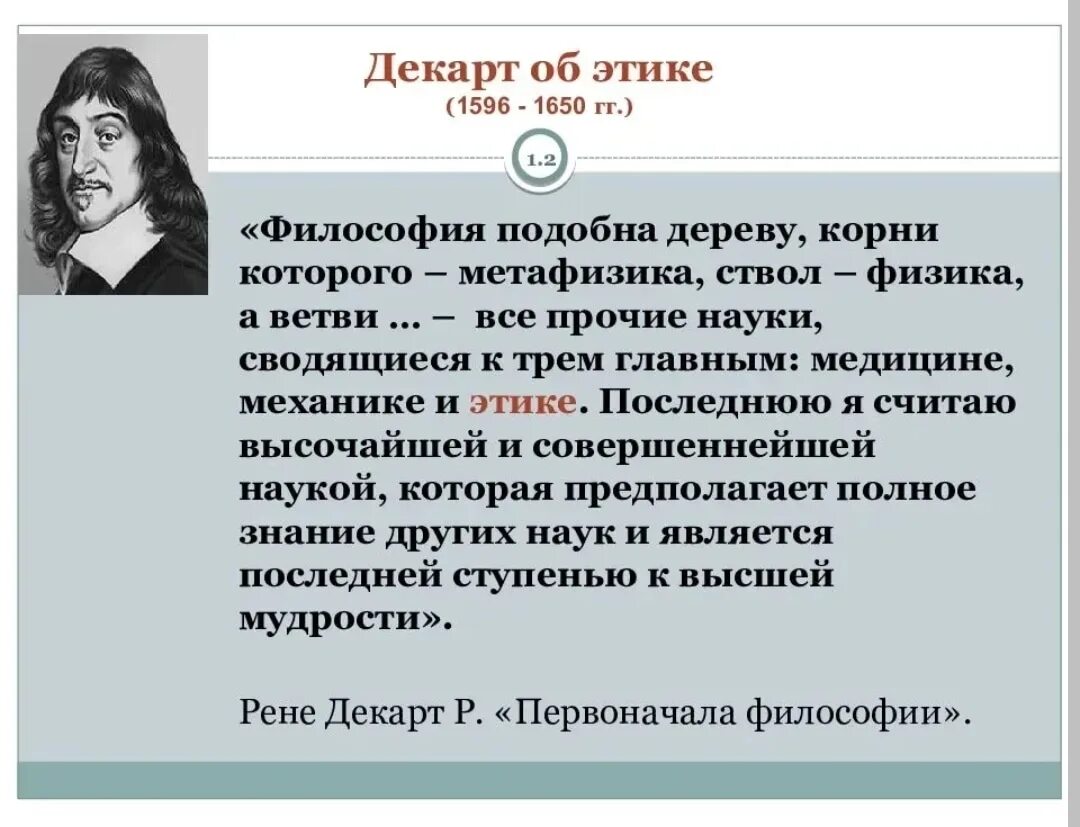 Декарт об этике
(1596 - 1650 гг.)

1.2

«Философия подобна дереву, корни которого – метафизика, ствол – физика, а ветви ... – все прочие науки, сводящиеся к трем главным: медицине, механике и этике. Последнюю я считаю высочайшей и совершеннейшей наукой, которая предполагает полное знание других наук и является последней ступенью к высшей мудрости».

Рене Декарт Р. «Первоначала философии».